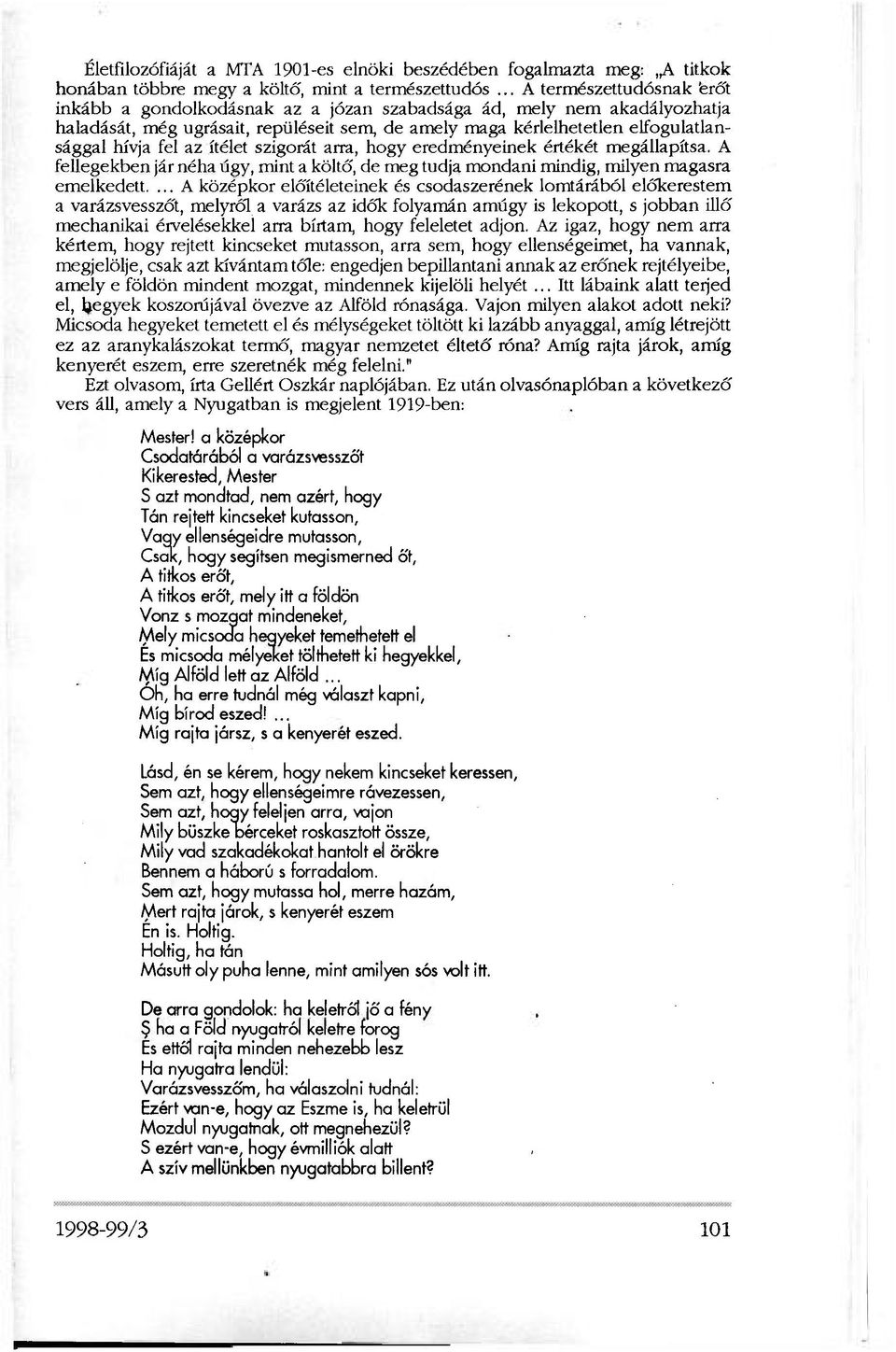 Életfilozófiáját a MTA 1901-es elnöki beszédében fogalmazta meg: „A titkok honában többre megy a költő, mint a természettudós ... A természettudósnak erőt inkább a gondolkodásnak az a józan szabadsága ád, mely nem akadályozhatja haladását, még ugrásait, repüléseit sem, de amely maga kérlelhetetlen elfogulatlansággal hívja fel az ítélet szigorát arra, hogy eredményeinek értékét megállapítsa. A fellegekben jár néha úgy, mint a költő, de meg tudja mondani mindig, milyen magasra emelkedett. ... A középkor előítéleteinek és csodaszerének lomtárából előkerestem a varázsvesszőt, melyről a varázs az idők folyamán amúgy is lekopott, s jobban illő mechanikai érvelésekkel arra bírtam, hogy feleletet adjon. Az igaz, hogy nem arra kértem, hogy rejtett kincseket mutasson, arra sem, hogy ellenségeimet, ha vannak, megjelölje, csak azt kívántam tőle: engedjen bepillantani annak az erőnek rejtélyeibe, amely e földön mindent mozgat, mindennek kijelöli helyét ... Itt lábaink alatt terjed el, hegyek koszorújával övezve az Alföld rónasága. Vajon milyen alakot adott neki? Micsoda hegyeket temetett el és mélységeket töltött ki lazább anyaggal, amíg létrejött ez az aranykalászokat termő, magyar nemzetet éltető róna? Amíg rajta járok, amíg kenyerét eszem, erre szeretnék még felelni."

Ezt olvasom, írta Gellért Oszkár naplójában. Ez után olvasónaplóban a következő vers áll, amely a Nyugatban is megjelent 1919-ben:

Mester! a középkor
Csodatárából a varázsvesszőt
Kikerested, Mester
S azt mondtad, nem azért, hogy
Tán rejtett kincseket kutasson,
Vagy ellenségeidre mutasson,
Csak, hogy segítsen megismerned őt,
A titkos erőt,
A titkos erőt, mely itt a földön
Vonz s mozgat mindeneket,
Mely micsoda hegyeket temethetett el
És micsoda mélyeket tölthetett ki hegyekkel,
Míg Alföld lett az Alföld ...
Óh, ha erre tudnál még választ kapni,
Míg bírod eszed! ...
Míg rajta jársz, s a kenyerét eszed.

Lásd, én se kérem, hogy nekem kincseket keressen,
Sem azt, hogy ellenségeimre rávezessen,
Sem azt, hogy feleljen arra, vajon
Mily büszke bérceket roskasztott össze,
Mily vad szakadékokat hantolt el örökre
Bennem a háború s forradalom.
Sem azt, hogy mutassa hol, merre hazám,
Mert rajta járok, s kenyerét eszem
Én is. Holtig.
Holtig, ha tán
Másutt oly puha lenne, mint amilyen sós volt itt.

De arra gondolok: ha keletről jő a fény
S ha a Föld nyugatról keletre forog
És ettől rajta minden nehezebb lesz
Ha nyugatra lendül:
Varázsvesszőm, ha válaszolni tudnál:
Ezért van-e, hogy az Eszme is, ha keletrül
Mozdul nyugatnak, ott megnehezül?
S ezért van-e, hogy évmilliók alatt
A szív mellünkben nyugatabbra billent?

1998-99/3

101